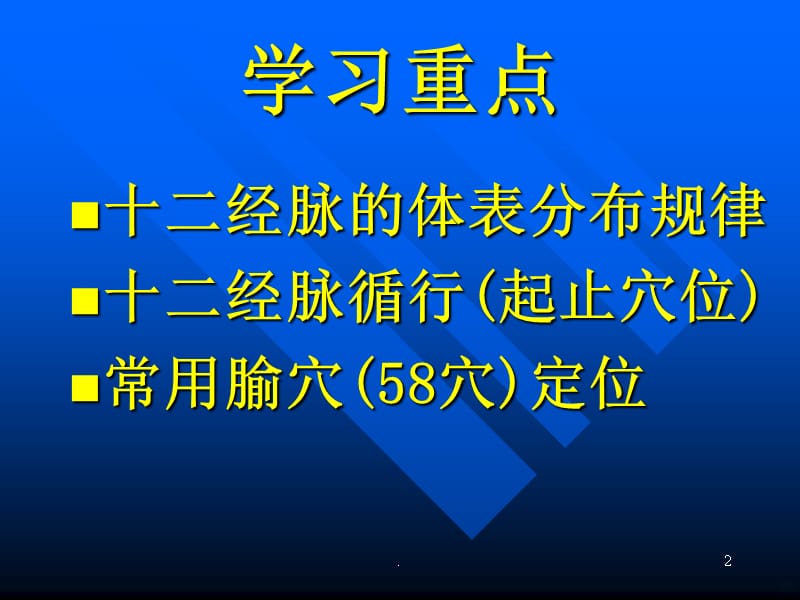 学习重点

■十二经脉的体表分布规律
■十二经脉循行(起止穴位)
■常用腧穴(58穴)定位

.

2